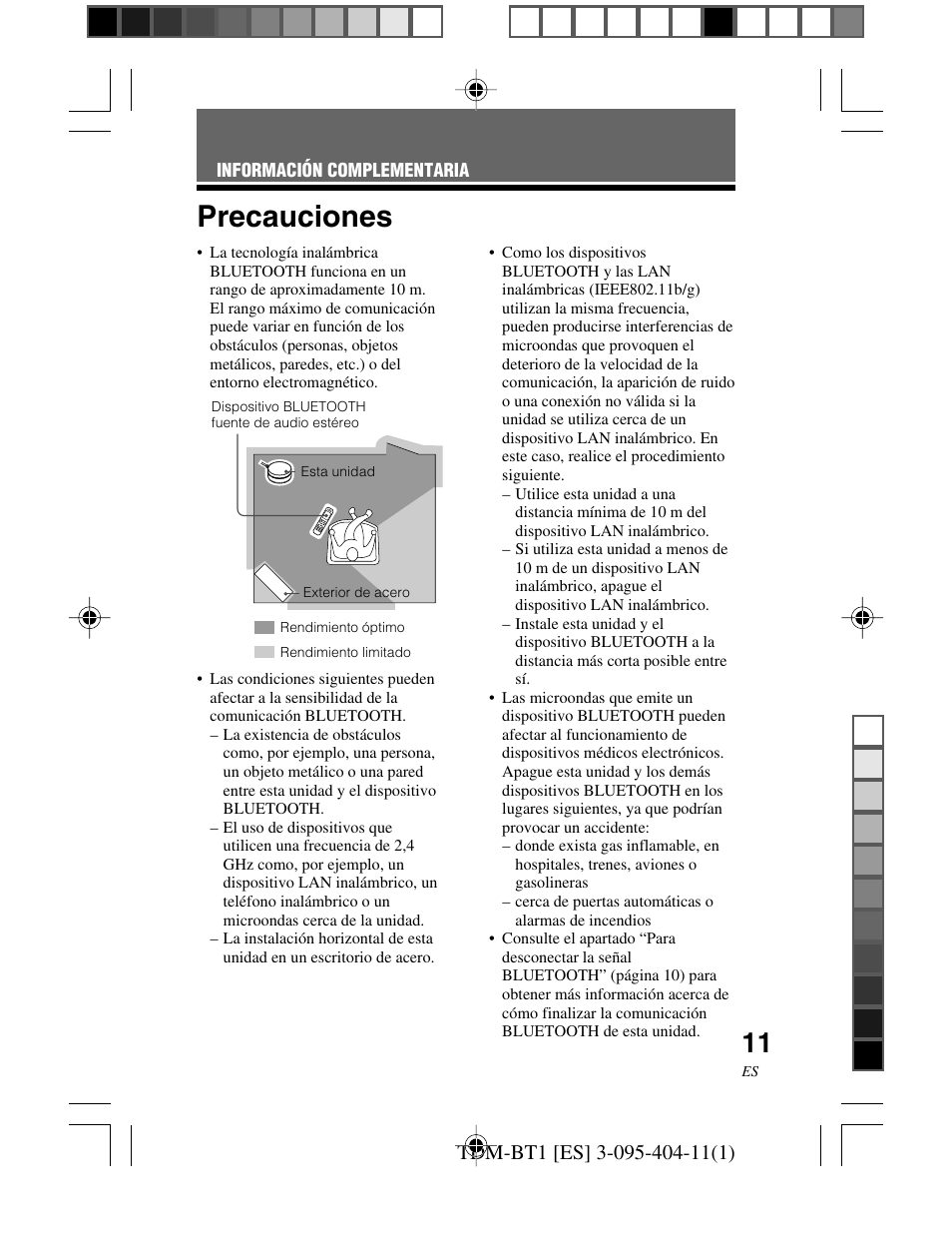 INFORMACIÓN COMPLEMENTARIA

Precauciones

• La tecnología inalámbrica BLUETOOTH funciona en un rango de aproximadamente 10 m. El rango máximo de comunicación puede variar en función de los obstáculos (personas, objetos metálicos, paredes, etc.) o del entorno electromagnético.

Dispositivo BLUETOOTH fuente de audio estéreo

Esta unidad

Exterior de acero

Rendimiento óptimo

Rendimiento limitado

• Las condiciones siguientes pueden afectar a la sensibilidad de la comunicación BLUETOOTH.
– La existencia de obstáculos como, por ejemplo, una persona, un objeto metálico o una pared entre esta unidad y el dispositivo BLUETOOTH.
– El uso de dispositivos que utilicen una frecuencia de 2,4 GHz como, por ejemplo, un dispositivo LAN inalámbrico, un teléfono inalámbrico o un microondas cerca de la unidad.
– La instalación horizontal de esta unidad en un escritorio de acero.

• Como los dispositivos BLUETOOTH y las LAN inalámbricas (IEEE802.11b/g) utilizan la misma frecuencia, pueden producirse interferencias de microondas que provoquen el deterioro de la velocidad de la comunicación, la aparición de ruido o una conexión no válida si la unidad se utiliza cerca de un dispositivo LAN inalámbrico. En este caso, realice el procedimiento siguiente.
– Utilice esta unidad a una distancia mínima de 10 m del dispositivo LAN inalámbrico.
– Si utiliza esta unidad a menos de 10 m de un dispositivo LAN inalámbrico, apague el dispositivo LAN inalámbrico.
– Instale esta unidad y el dispositivo BLUETOOTH a la distancia más corta posible entre sí.
• Las microondas que emite un dispositivo BLUETOOTH pueden afectar al funcionamiento de dispositivos médicos electrónicos. Apague esta unidad y los demás dispositivos BLUETOOTH en los lugares siguientes, ya que podrían provocar un accidente:
– donde exista gas inflamable, en hospitales, trenes, aviones o gasolineras
– cerca de puertas automáticas o alarmas de incendios
• Consulte el apartado “Para desconectar la señal BLUETOOTH” (página 10) para obtener más información acerca de cómo finalizar la comunicación BLUETOOTH de esta unidad.

11
ES

TDM-BT1 [ES] 3-095-404-11(1)